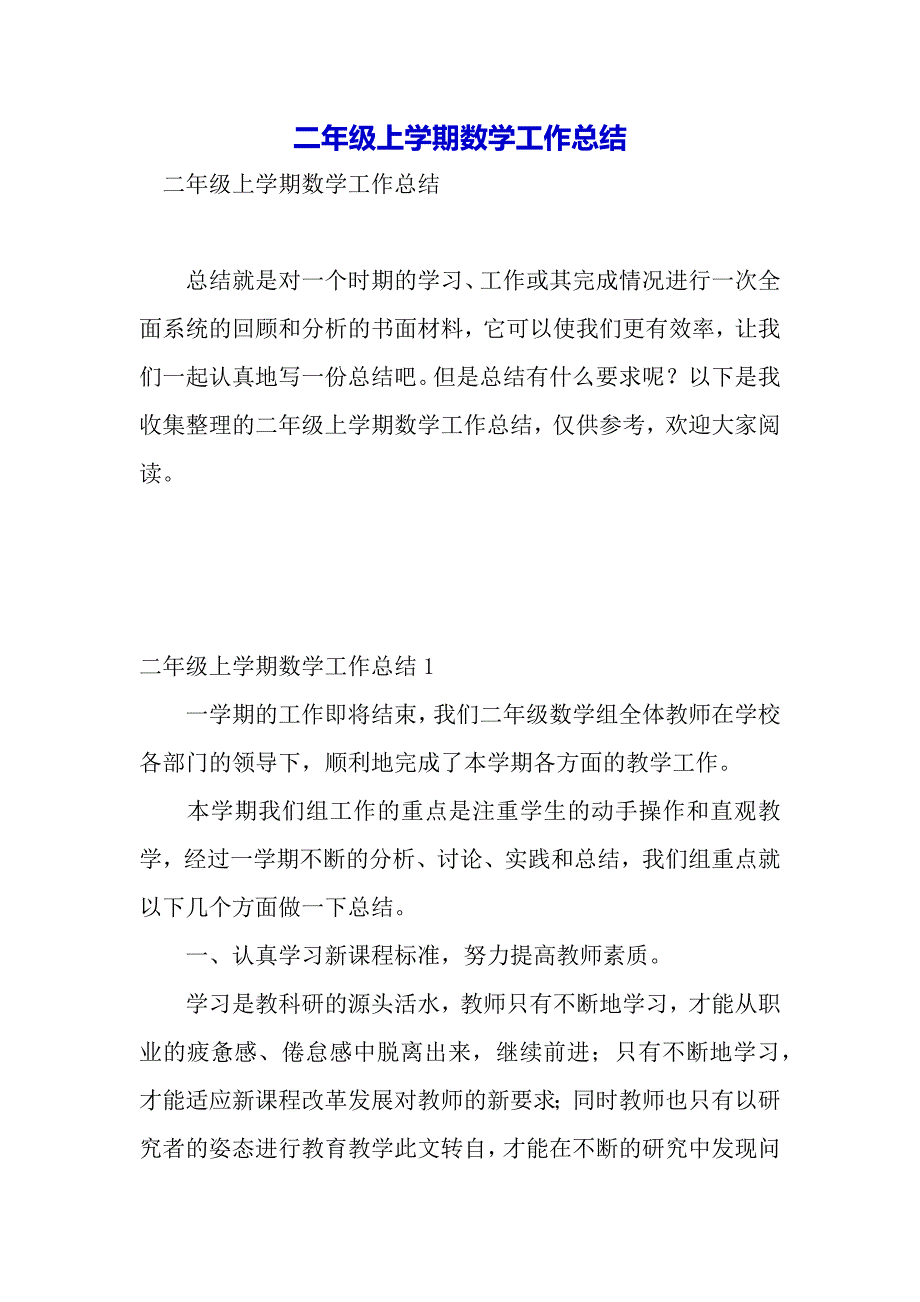 二年级上学期数学工作总结

二年级上学期数学工作总结

总结就是对一个时期的学习、工作或其完成情况进行一次全面系统的回顾和分析的书面材料，它可以使我们更有效率，让我们一起认真地写一份总结吧。但是总结有什么要求呢？以下是我收集整理的二年级上学期数学工作总结，仅供参考，欢迎大家阅读。

二年级上学期数学工作总结 1

一学期的工作即将结束，我们二年级数学组全体教师在学校各部门的领导下，顺利地完成了本学期各方面的教学工作。

本学期我们组工作的重点是注重学生的动手操作和直观教学，经过一学期不断的分析、讨论、实践和总结，我们组重点就以下几个方面做一下总结。

一、认真学习新课程标准，努力提高教师素质。

学习是教科研的源头活水，教师只有不断地学习，才能从职业的疲惫感、倦怠感中脱离出来，继续前进；只有不断地学习，才能适应新课程改革发展对教师的新要求；同时教师也只有以研究者的姿态进行教育教学此文转自，才能在不断的研究中发现问